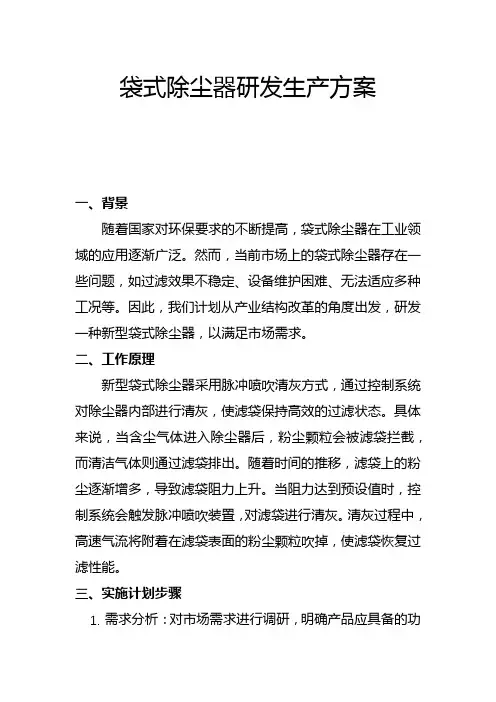 袋式除尘器研发生产方案

一、背景

随着国家对环保要求的不断提高，袋式除尘器在工业领域的应用逐渐广泛。然而，当前市场上的袋式除尘器存在一些问题，如过滤效果不稳定、设备维护困难、无法适应多种工况等。因此，我们计划从产业结构改革的角度出发，研发一种新型袋式除尘器，以满足市场需求。

二、工作原理

新型袋式除尘器采用脉冲喷吹清灰方式，通过控制系统对除尘器内部进行清灰，使滤袋保持高效的过滤状态。具体来说，当含尘气体进入除尘器后，粉尘颗粒会被滤袋拦截，而清洁气体则通过滤袋排出。随着时间的推移，滤袋上的粉尘逐渐增多，导致滤袋阻力上升。当阻力达到预设值时，控制系统会触发脉冲喷吹装置，对滤袋进行清灰。清灰过程中，高速气流将附着在滤袋表面的粉尘颗粒吹掉，使滤袋恢复过滤性能。

三、实施计划步骤

1. 需求分析：对市场需求进行调研，明确产品应具备的功